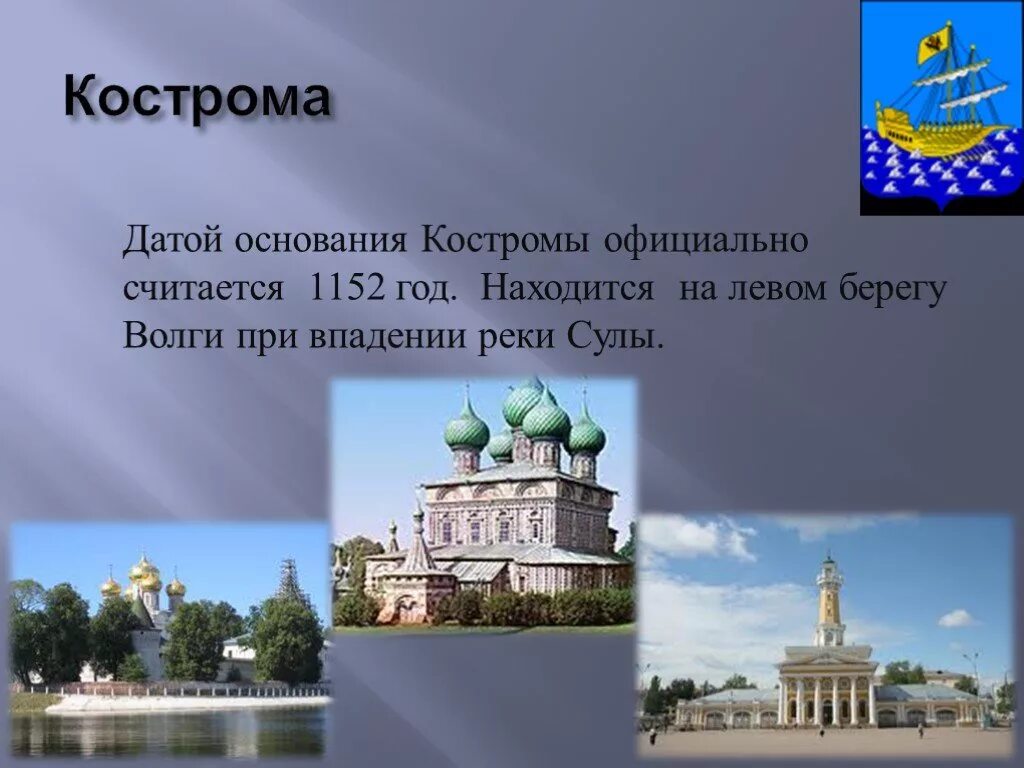 Кострома

Датой основания Костромы официально считается 1152 год. Находится на левом берегу Волги при впадении реки Сулы.